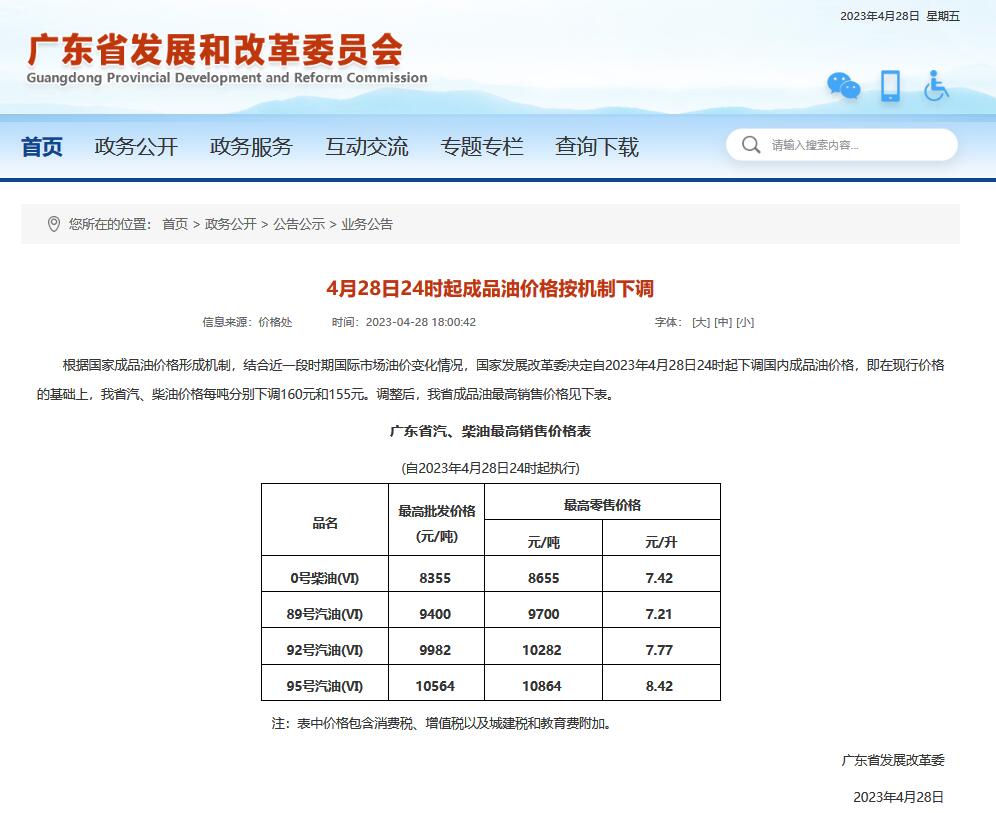 2023年4月28日 星期五

广东省发展和改革委员会
Guangdong Provincial Development and Reform Commission

首页 政务公开 政务服务 互动交流 专题专栏 查询下载

请输入搜索内容...

您所在的位置： 首页 > 政务公开 > 公告公示 > 业务公告

4月28日24时起成品油价格按机制下调

信息来源：价格处 时间：2023-04-28 18:00:42 字体：[大] [中] [小]

根据国家成品油价格形成机制，结合近一段时期国际市场油价变化情况，国家发展改革委决定自2023年4月28日24时起下调国内成品油价格，即在现行价格的基础上，我省汽、柴油价格每吨分别下调160元和155元。调整后，我省成品油最高销售价格见下表。

广东省汽、柴油最高销售价格表

(自2023年4月28日24时起执行)

| 品名 | 最高批发价格 (元/吨) | 最高零售价格 元/吨 | 最高零售价格 元/升 |
|---|---|---|---|
| 0号柴油(VI) | 8355 | 8655 | 7.42 |
| 89号汽油(VI) | 9400 | 9700 | 7.21 |
| 92号汽油(VI) | 9982 | 10282 | 7.77 |
| 95号汽油(VI) | 10564 | 10864 | 8.42 |

注：表中价格包含消费税、增值税以及城建税和教育费附加。

广东省发展改革委

2023年4月28日